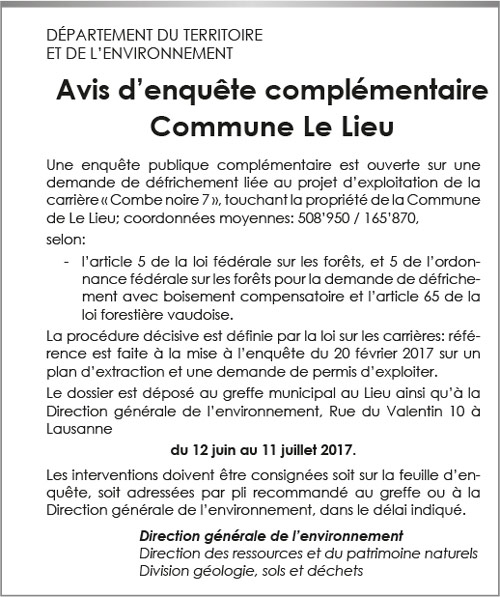 DÉPARTEMENT DU TERRITOIRE
ET DE L'ENVIRONNEMENT

Avis d'enquête complémentaire
Commune Le Lieu

Une enquête publique complémentaire est ouverte sur une demande de défrichement liée au projet d'exploitation de la carrière « Combe noire 7 », touchant la propriété de la Commune de Le Lieu; coordonnées moyennes: 508'950 / 165'870,

selon:

- l'article 5 de la loi fédérale sur les forêts, et 5 de l'ordonnance fédérale sur les forêts pour la demande de défrichement avec boisement compensatoire et l'article 65 de la loi forestière vaudoise.

La procédure décisive est définie par la loi sur les carrières: référence est faite à la mise à l'enquête du 20 février 2017 sur un plan d'extraction et une demande de permis d'exploiter.

Le dossier est déposé au greffe municipal au Lieu ainsi qu'à la Direction générale de l'environnement, Rue du Valentin 10 à Lausanne

du 12 juin au 11 juillet 2017.

Les interventions doivent être consignées soit sur la feuille d'enquête, soit adressées par pli recommandé au greffe ou à la Direction générale de l'environnement, dans le délai indiqué.

Direction générale de l'environnement
Direction des ressources et du patrimoine naturels
Division géologie, sols et déchets